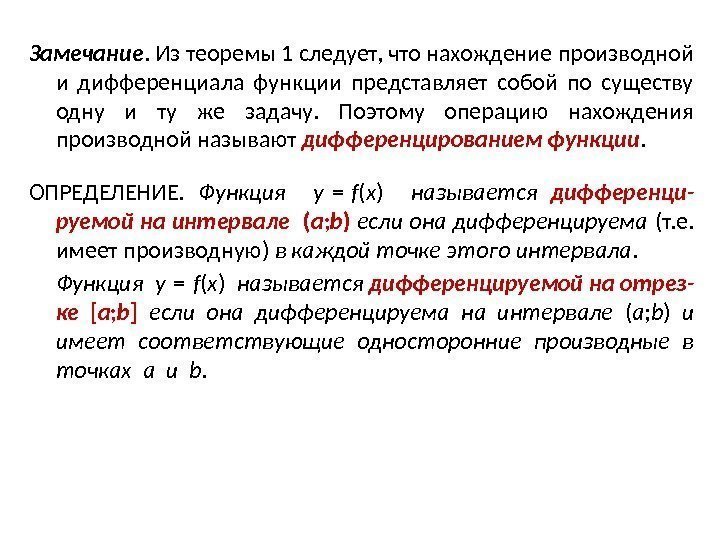 Замечание. Из теоремы 1 следует, что нахождение производной и дифференциала функции представляет собой по существу одну и ту же задачу. Поэтому операцию нахождения производной называют дифференцированием функции.

ОПРЕДЕЛЕНИЕ. Функция $y = f(x)$ называется дифференцируемой на интервале $(a;b)$ если она дифференцируема (т.е. имеет производную) в каждой точке этого интервала.

Функция $y = f(x)$ называется дифференцируемой на отрезке $[a;b]$ если она дифференцируема на интервале $(a;b)$ и имеет соответствующие односторонние производные в точках $a$ и $b$.